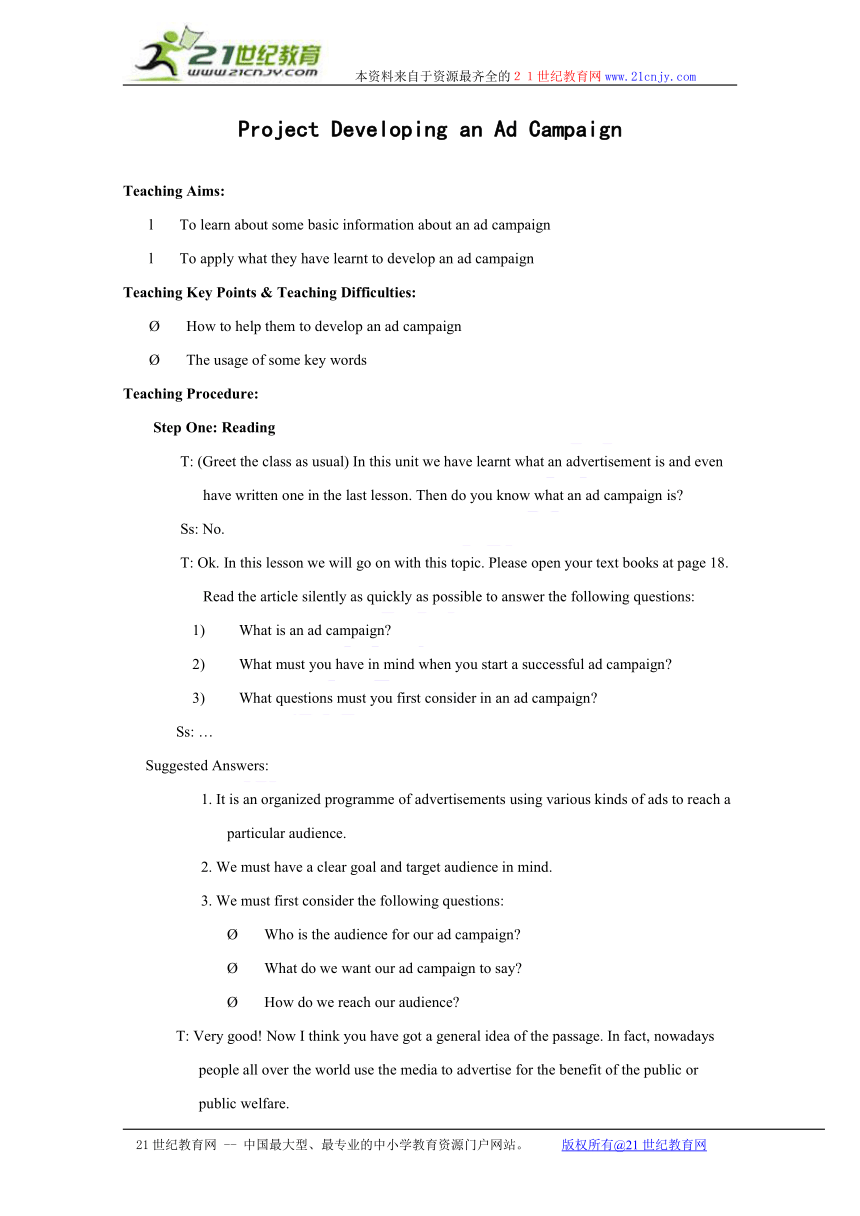 21世纪教育
www.21cnjy.com
本资料来自于资源最齐全的２１世纪教育网www.21cnjy.com

Project Developing an Ad Campaign

Teaching Aims:

l To learn about some basic information about an ad campaign

l To apply what they have learnt to develop an ad campaign

Teaching Key Points & Teaching Difficulties:

Ø How to help them to develop an ad campaign

Ø The usage of some key words

Teaching Procedure:

Step One: Reading

T: (Greet the class as usual) In this unit we have learnt what an advertisement is and even have written one in the last lesson. Then do you know what an ad campaign is?

Ss: No.

T: Ok. In this lesson we will go on with this topic. Please open your text books at page 18. Read the article silently as quickly as possible to answer the following questions:

1) What is an ad campaign?

2) What must you have in mind when you start a successful ad campaign?

3) What questions must you first consider in an ad campaign?

Ss: …

Suggested Answers:

1. It is an organized programme of advertisements using various kinds of ads to reach a particular audience.

2. We must have a clear goal and target audience in mind.

3. We must first consider the following questions:

Ø Who is the audience for our ad campaign?

Ø What do we want our ad campaign to say?

Ø How do we reach our audience?

T: Very good! Now I think you have got a general idea of the passage. In fact, nowadays people all over the world use the media to advertise for the benefit of the public or public welfare.

21世纪教育网 -- 中国最大型、最专业的中小学教育资源门户网站。 版权所有@21世纪教育网